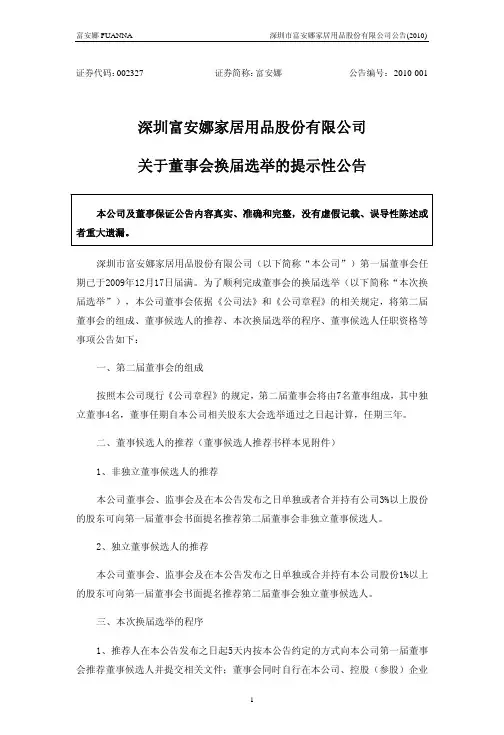 富安娜 FUANNA　　深圳市富安娜家居用品股份有限公司公告(2010)

证券代码：002327　　证券简称：富安娜　　公告编号：2010 001

深圳富安娜家居用品股份有限公司

关于董事会换届选举的提示性公告

本公司及董事保证公告内容真实、准确和完整，没有虚假记载、误导性陈述或者重大遗漏。

深圳市富安娜家居用品股份有限公司（以下简称“本公司”）第一届董事会任期已于2009年12月17日届满。为了顺利完成董事会的换届选举（以下简称“本次换届选举”），本公司董事会依据《公司法》和《公司章程》的相关规定，将第二届董事会的组成、董事候选人的推荐、本次换届选举的程序、董事候选人任职资格等事项公告如下：

一、第二届董事会的组成

按照本公司现行《公司章程》的规定，第二届董事会将由7名董事组成，其中独立董事4名，董事任期自本公司相关股东大会选举通过之日起计算，任期三年。

二、董事候选人的推荐（董事候选人推荐书样本见附件）

1、非独立董事候选人的推荐

本公司董事会、监事会及在本公告发布之日单独或者合并持有公司3%以上股份的股东可向第一届董事会书面提名推荐第二届董事会非独立董事候选人。

2、独立董事候选人的推荐

本公司董事会、监事会及在本公告发布之日单独或合并持有本公司股份1%以上的股东可向第一届董事会书面提名推荐第二届董事会独立董事候选人。

三、本次换届选举的程序

1、推荐人在本公告发布之日起5天内按本公告约定的方式向本公司第一届董事会推荐董事候选人并提交相关文件；董事会同时自行在本公司、控股（参股）企业

1